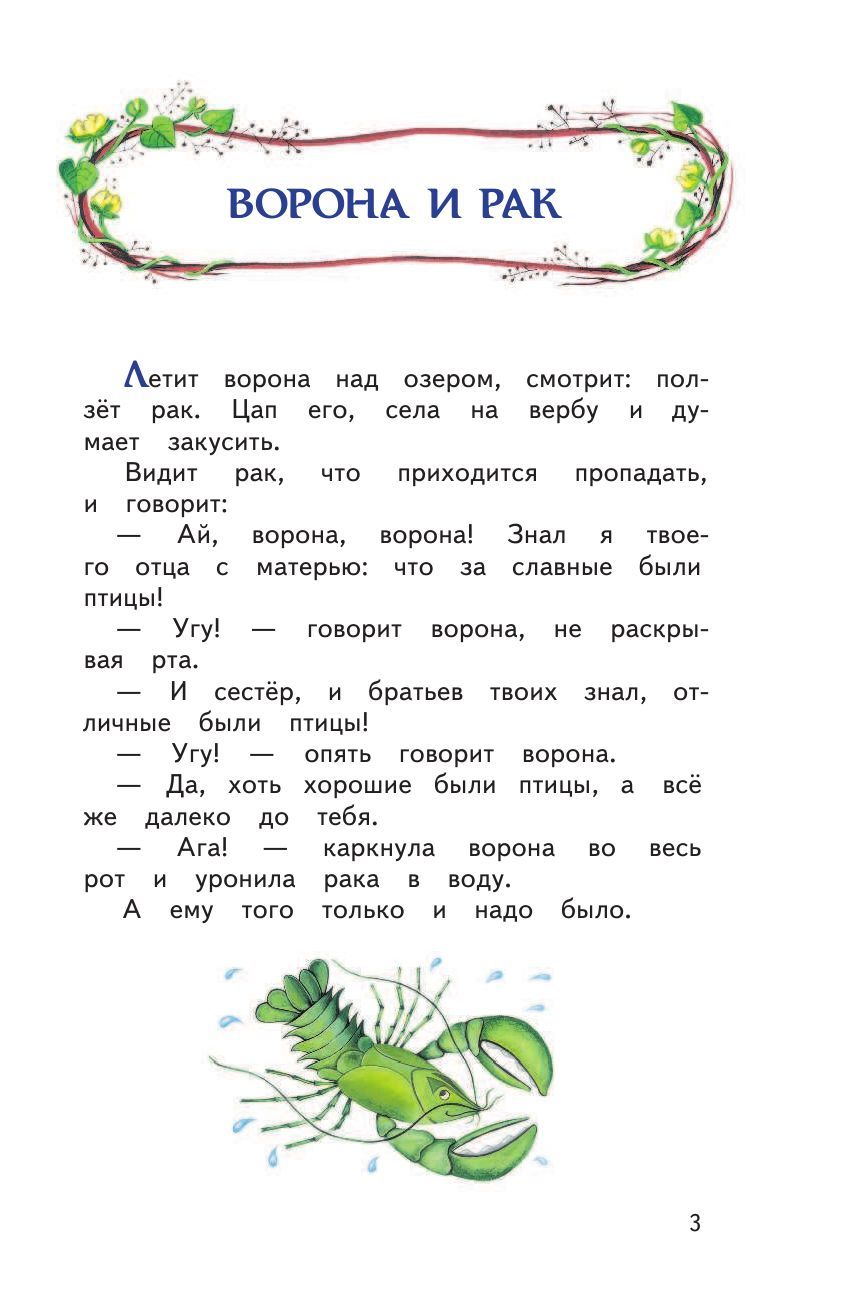 ВОРОНА И РАК

Летит ворона над озером, смотрит: ползёт рак. Цап его, села на вербу и думает закусить.

Видит рак, что приходится пропадать, и говорит:

— Ай, ворона, ворона! Знал я твоего отца с матерью: что за славные были птицы!

— Угу! — говорит ворона, не раскрывая рта.

— И сестёр, и братьев твоих знал, отличные были птицы!

— Угу! — опять говорит ворона.

— Да, хоть хорошие были птицы, а всё же далеко до тебя.

— Ага! — каркнула ворона во весь рот и уронила рака в воду.

А ему того только и надо было.

3